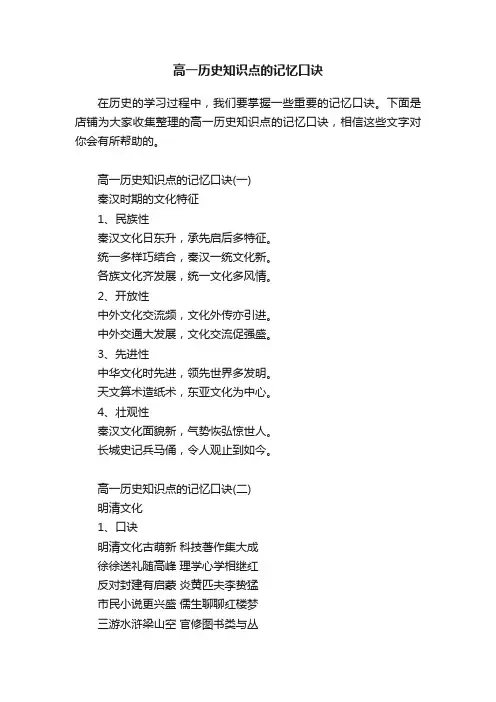 高一历史知识点的记忆口诀

在历史的学习过程中，我们要掌握一些重要的记忆口诀。下面是店铺为大家收集整理的高一历史知识点的记忆口诀，相信这些文字对你会有所帮助的。

高一历史知识点的记忆口诀(一)
秦汉时期的文化特征
1、民族性
秦汉文化日东升，承先启后多特征。
统一多样巧结合，秦汉一统文化新。
各族文化齐发展，统一文化多风情。
2、开放性
中外文化交流频，文化外传亦引进。
中外交通大发展，文化交流促强盛。
3、先进性
中华文化时先进，领先世界多发明。
天文算术造纸术，东亚文化为中心。
4、壮观性
秦汉文化面貌新，气势恢弘惊世人。
长城史记兵马俑，令人观止到如今。

高一历史知识点的记忆口诀(二)
明清文化
1、口诀
明清文化古萌新 科技著作集大成
徐徐送礼随高峰 理学心学相继红
反对封建有启蒙 炎黄匹夫李贽猛
市民小说更兴盛 儒生聊聊红楼梦
三游水浒梁山空 官修图书类与丛